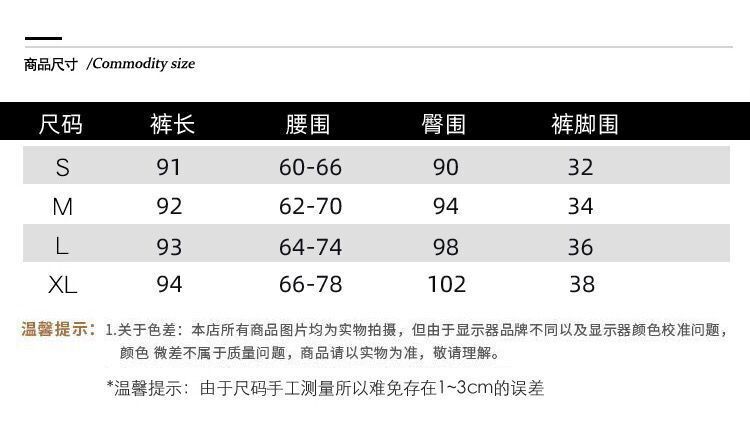 商品尺寸 /Commodity size

| 尺码 | 裤长 | 腰围 | 臀围 | 裤脚围 |
|---|---|---|---|---|
| S | 91 | 60-66 | 90 | 32 |
| M | 92 | 62-70 | 94 | 34 |
| L | 93 | 64-74 | 98 | 36 |
| XL | 94 | 66-78 | 102 | 38 |

温馨提示：1.关于色差：本店所有商品图片均为实物拍摄，但由于显示器品牌不同以及显示器颜色校准问题，颜色 微差不属于质量问题，商品请以实物为准，敬请理解。

*温馨提示：由于尺码手工测量所以难免存在1~3cm的误差